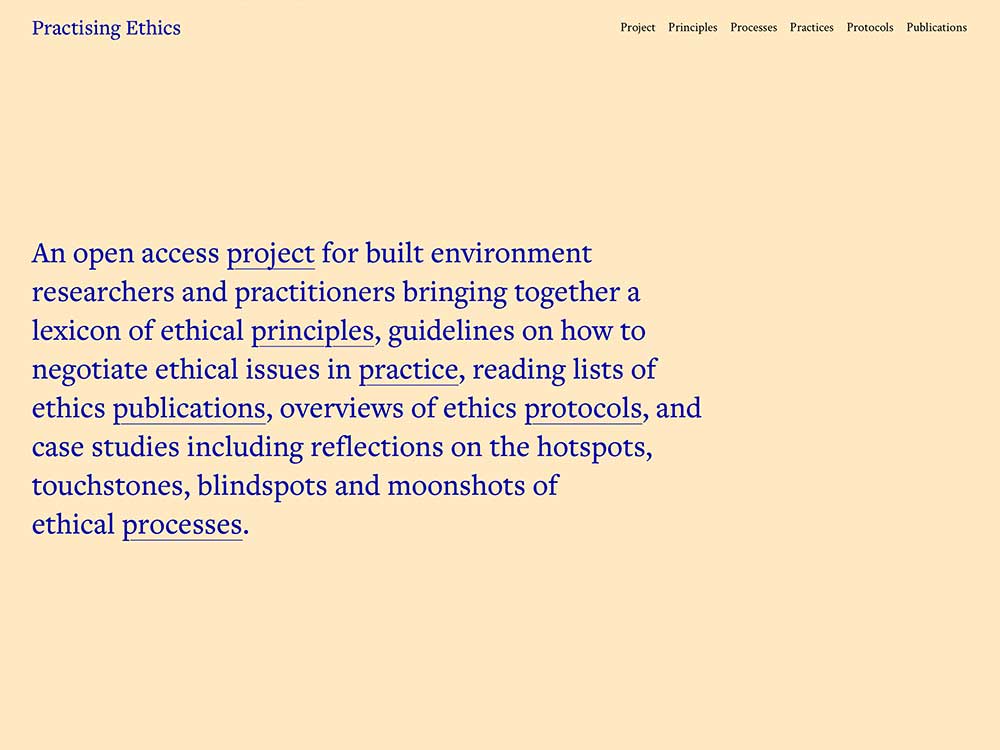 Practising Ethics

Project Principles Processes Practices Protocols Publications

An open access project for built environment researchers and practitioners bringing together a lexicon of ethical principles, guidelines on how to negotiate ethical issues in practice, reading lists of ethics publications, overviews of ethics protocols, and case studies including reflections on the hotspots, touchstones, blindspots and moonshots of ethical processes.